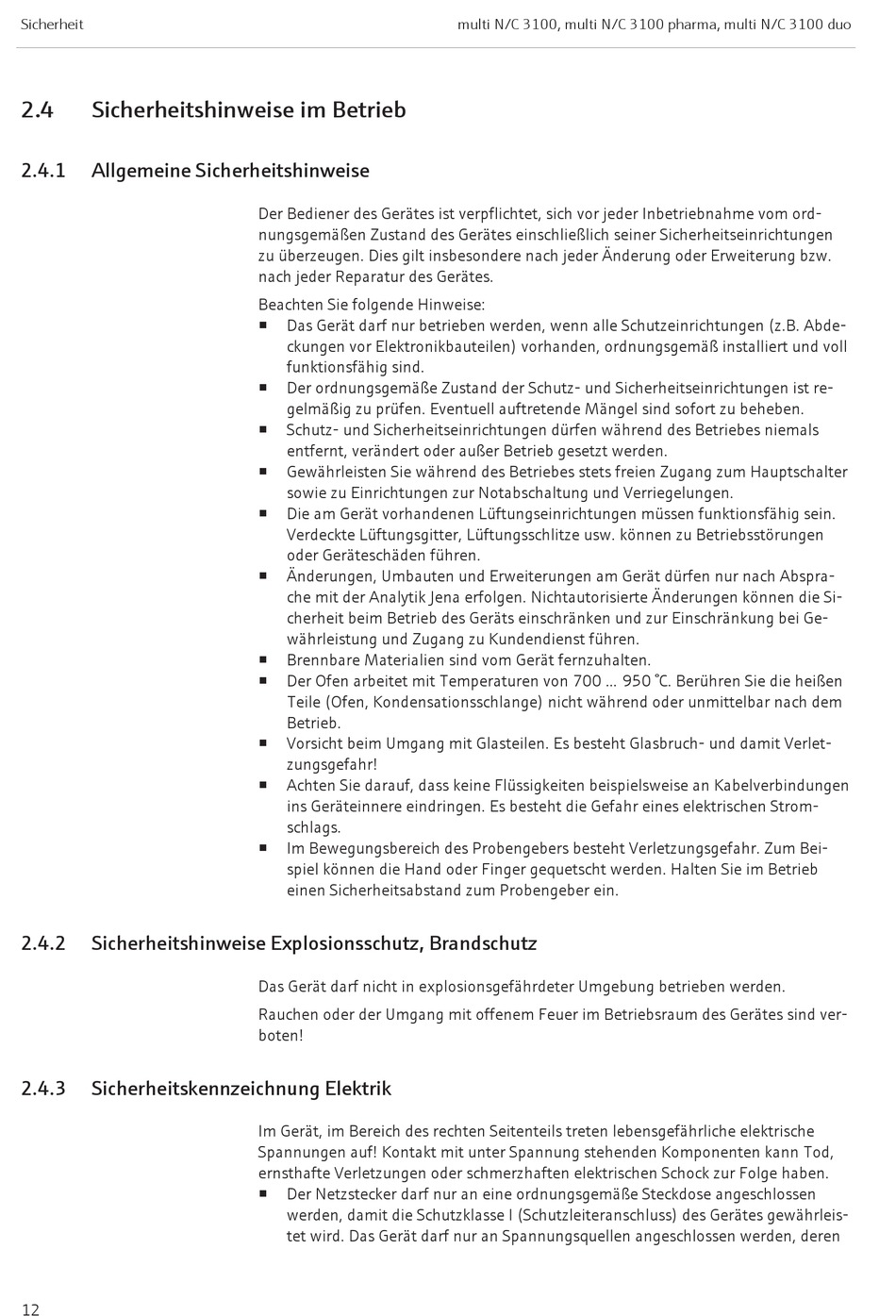 Sicherheit

multi N/C 3100, multi N/C 3100 pharma, multi N/C 3100 duo

2.4 Sicherheitshinweise im Betrieb

2.4.1 Allgemeine Sicherheitshinweise

Der Bediener des Gerätes ist verpflichtet, sich vor jeder Inbetriebnahme vom ordnungsgemäßen Zustand des Gerätes einschließlich seiner Sicherheitseinrichtungen zu überzeugen. Dies gilt insbesondere nach jeder Änderung oder Erweiterung bzw. nach jeder Reparatur des Gerätes.

Beachten Sie folgende Hinweise:
■ Das Gerät darf nur betrieben werden, wenn alle Schutzeinrichtungen (z.B. Abdeckungen vor Elektronikbauteilen) vorhanden, ordnungsgemäß installiert und voll funktionsfähig sind.
■ Der ordnungsgemäße Zustand der Schutz- und Sicherheitseinrichtungen ist regelmäßig zu prüfen. Eventuell auftretende Mängel sind sofort zu beheben.
■ Schutz- und Sicherheitseinrichtungen dürfen während des Betriebes niemals entfernt, verändert oder außer Betrieb gesetzt werden.
■ Gewährleisten Sie während des Betriebes stets freien Zugang zum Hauptschalter sowie zu Einrichtungen zur Notabschaltung und Verriegelungen.
■ Die am Gerät vorhandenen Lüftungseinrichtungen müssen funktionsfähig sein. Verdeckte Lüftungsgitter, Lüftungsschlitze usw. können zu Betriebsstörungen oder Geräteschäden führen.
■ Änderungen, Umbauten und Erweiterungen am Gerät dürfen nur nach Absprache mit der Analytik Jena erfolgen. Nichtautorisierte Änderungen können die Sicherheit beim Betrieb des Geräts einschränken und zur Einschränkung bei Gewährleistung und Zugang zu Kundendienst führen.
■ Brennbare Materialien sind vom Gerät fernzuhalten.
■ Der Ofen arbeitet mit Temperaturen von 700 … 950 °C. Berühren Sie die heißen Teile (Ofen, Kondensationsschlange) nicht während oder unmittelbar nach dem Betrieb.
■ Vorsicht beim Umgang mit Glasteilen. Es besteht Glasbruch- und damit Verletzungsgefahr!
■ Achten Sie darauf, dass keine Flüssigkeiten beispielsweise an Kabelverbindungen ins Geräteinnere eindringen. Es besteht die Gefahr eines elektrischen Stromschlags.
■ Im Bewegungsbereich des Probengebers besteht Verletzungsgefahr. Zum Beispiel können die Hand oder Finger gequetscht werden. Halten Sie im Betrieb einen Sicherheitsabstand zum Probengeber ein.

2.4.2 Sicherheitshinweise Explosionsschutz, Brandschutz

Das Gerät darf nicht in explosionsgefährdeter Umgebung betrieben werden.

Rauchen oder der Umgang mit offenem Feuer im Betriebsraum des Gerätes sind verboten!

2.4.3 Sicherheitskennzeichnung Elektrik

Im Gerät, im Bereich des rechten Seitenteils treten lebensgefährliche elektrische Spannungen auf! Kontakt mit unter Spannung stehenden Komponenten kann Tod, ernsthafte Verletzungen oder schmerzhaften elektrischen Schock zur Folge haben.
■ Der Netzstecker darf nur an eine ordnungsgemäße Steckdose angeschlossen werden, damit die Schutzklasse I (Schutzleiteranschluss) des Gerätes gewährleistet wird. Das Gerät darf nur an Spannungsquellen angeschlossen werden, deren

12